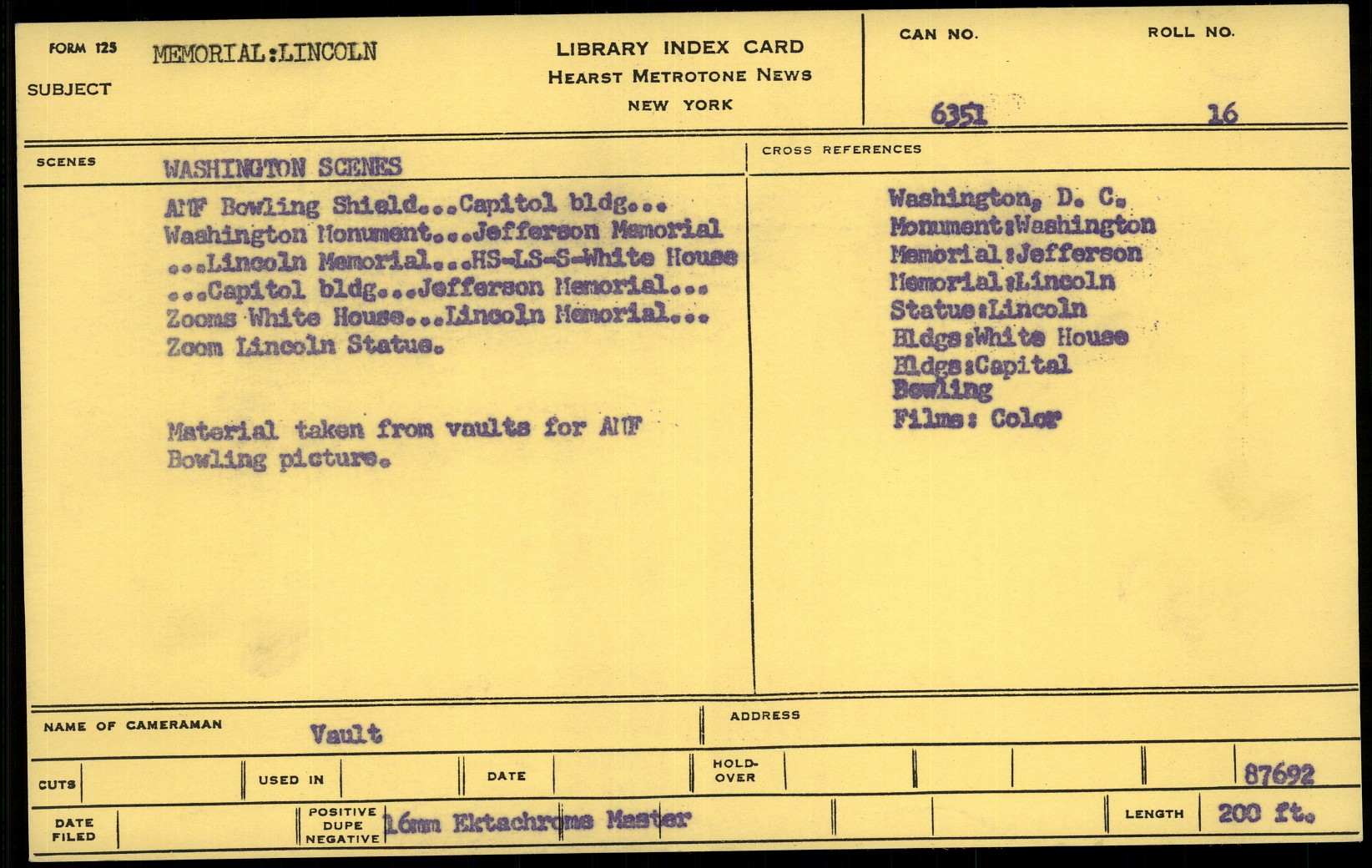 FORM 125
SUBJECT MEMORIAL:LINCOLN

LIBRARY INDEX CARD
HEARST METROTONE NEWS
NEW YORK

CAN NO. 6351
ROLL NO. 16

SCENES WASHINGTON SCENES

AMF Bowling Shield...Capitol bldg... Washington Monument...Jefferson Memorial ...Lincoln Memorial...HS-LS-S-White House ...Capitol bldg...Jefferson Memorial... Zooms White House...Lincoln Memorial... Zoom Lincoln Statue.

Material taken from vaults for AMF Bowling picture.

CROSS REFERENCES

Washington, D. C.
Monument:Washington
Memorial:Jefferson
Memorial:Lincoln
Statue:Lincoln
Bldgs:White House
Bldgs:Capital
Bowling
Films: Color

NAME OF CAMERAMAN Vault
ADDRESS

CUTS
USED IN
DATE
HOLD-OVER
87692

DATE FILED
POSITIVE DUPE NEGATIVE 16mm Ektachrome Master
LENGTH 200 ft.